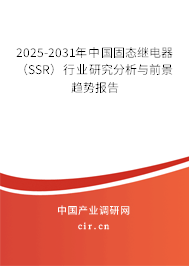 2025-2031年中国固态继电器（SSR）行业研究分析与前景趋势报告

中国产业调研网

cir.cn